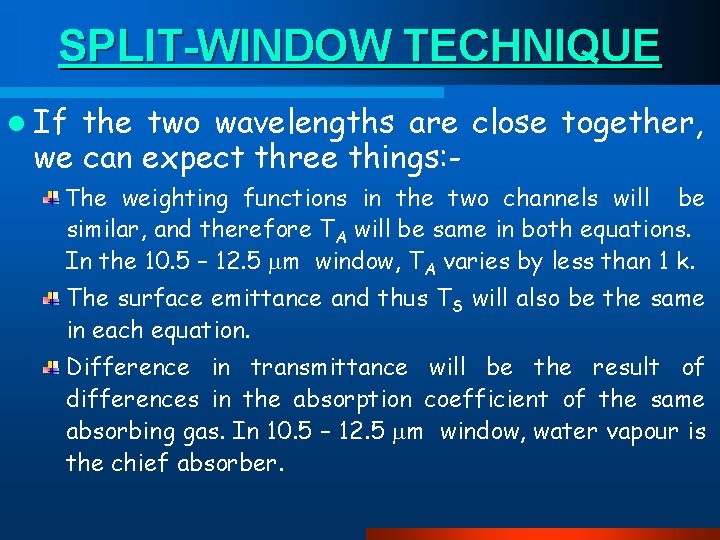 SPLIT-WINDOW TECHNIQUE

If the two wavelengths are close together, we can expect three things:-

The weighting functions in the two channels will be similar, and therefore $T_A$ will be same in both equations. In the 10.5 – 12.5 $\mu$m window, $T_A$ varies by less than 1 k.

The surface emittance and thus $T_S$ will also be the same in each equation.

Difference in transmittance will be the result of differences in the absorption coefficient of the same absorbing gas. In 10.5 – 12.5 $\mu$m window, water vapour is the chief absorber.